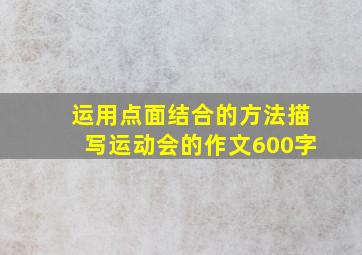 运用点面结合的方法描写运动会的作文600字